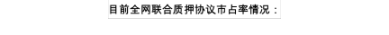 目前全网联合质押协议市占率情况：